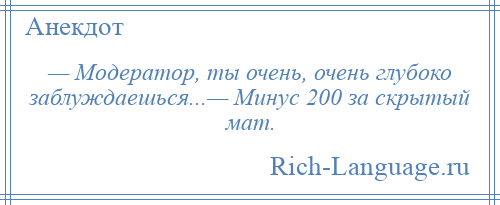 Анекдот

— Модератор, ты очень, очень глубоко заблуждаешься...— Минус 200 за скрытый мат.

Rich-Language.ru